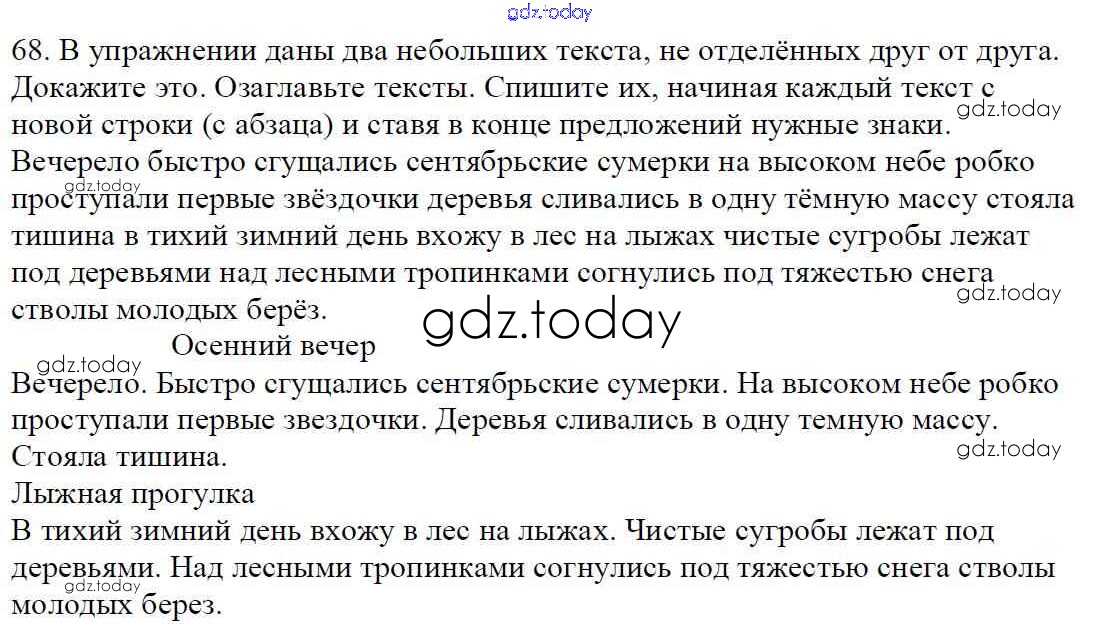 68. В упражнении даны два небольших текста, не отделённых друг от друга. Докажите это. Озаглавьте тексты. Спишите их, начиная каждый текст с новой строки (с абзаца) и ставя в конце предложений нужные знаки.

Вечерело быстро сгущались сентябрьские сумерки на высоком небе робко проступали первые звёздочки деревья сливались в одну тёмную массу стояла тишина в тихий зимний день вхожу в лес на лыжах чистые сугробы лежат под деревьями над лесными тропинками согнулись под тяжестью снега стволы молодых берёз.

Осенний вечер

Вечерело. Быстро сгущались сентябрьские сумерки. На высоком небе робко проступали первые звездочки. Деревья сливались в одну темную массу. Стояла тишина.

Лыжная прогулка

В тихий зимний день вхожу в лес на лыжах. Чистые сугробы лежат под деревьями. Над лесными тропинками согнулись под тяжестью снега стволы молодых берез.

gdz.today